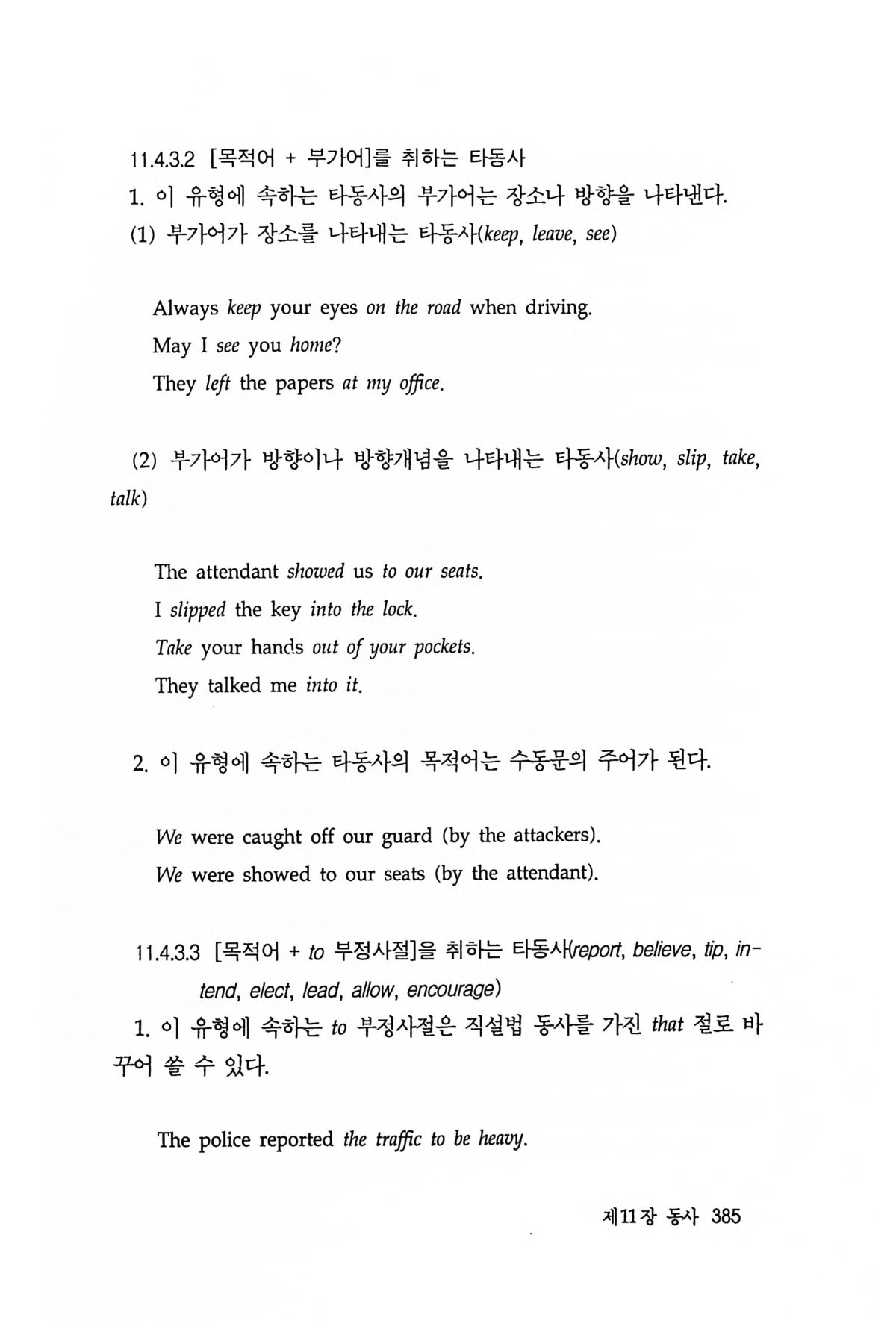 11.4.3.2 [목적어 + 부가어]를 취하는 타동사

1. 이 유형에 속하는 타동사의 부가어는 장소나 방향을 나타낸다.

(1) 부가어가 장소를 나타내는 타동사(keep, leave, see)

Always keep your eyes on the road when driving.
May I see you home?
They left the papers at my office.

(2) 부가어가 방향이나 방향개념을 나타내는 타동사(show, slip, take, talk)

The attendant showed us to our seats.
I slipped the key into the lock.
Take your hands out of your pockets.
They talked me into it.

2. 이 유형에 속하는 타동사의 목적어는 수동문의 주어가 된다.

We were caught off our guard (by the attackers).
We were showed to our seats (by the attendant).

11.4.3.3 [목적어 + to 부정사절]을 취하는 타동사(report, believe, tip, intend, elect, lead, allow, encourage)

1. 이 유형에 속하는 to 부정사절은 직설법 동사를 가진 that 절로 바꾸어 쓸 수 있다.

The police reported the traffic to be heavy.

제11장 동사 385